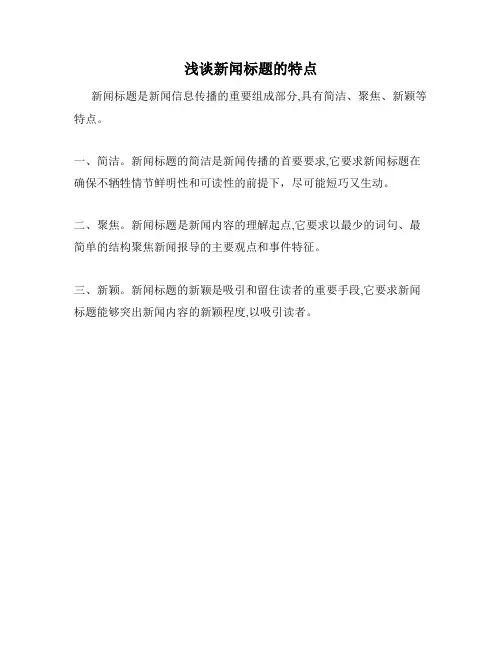 浅谈新闻标题的特点

新闻标题是新闻信息传播的重要组成部分,具有简洁、聚焦、新颖等特点。

一、简洁。新闻标题的简洁是新闻传播的首要要求,它要求新闻标题在确保不牺牲情节鲜明性和可读性的前提下，尽可能短巧又生动。

二、聚焦。新闻标题是新闻内容的理解起点,它要求以最少的词句、最简单的结构聚焦新闻报导的主要观点和事件特征。

三、新颖。新闻标题的新颖是吸引和留住读者的重要手段,它要求新闻标题能够突出新闻内容的新颖程度,以吸引读者。